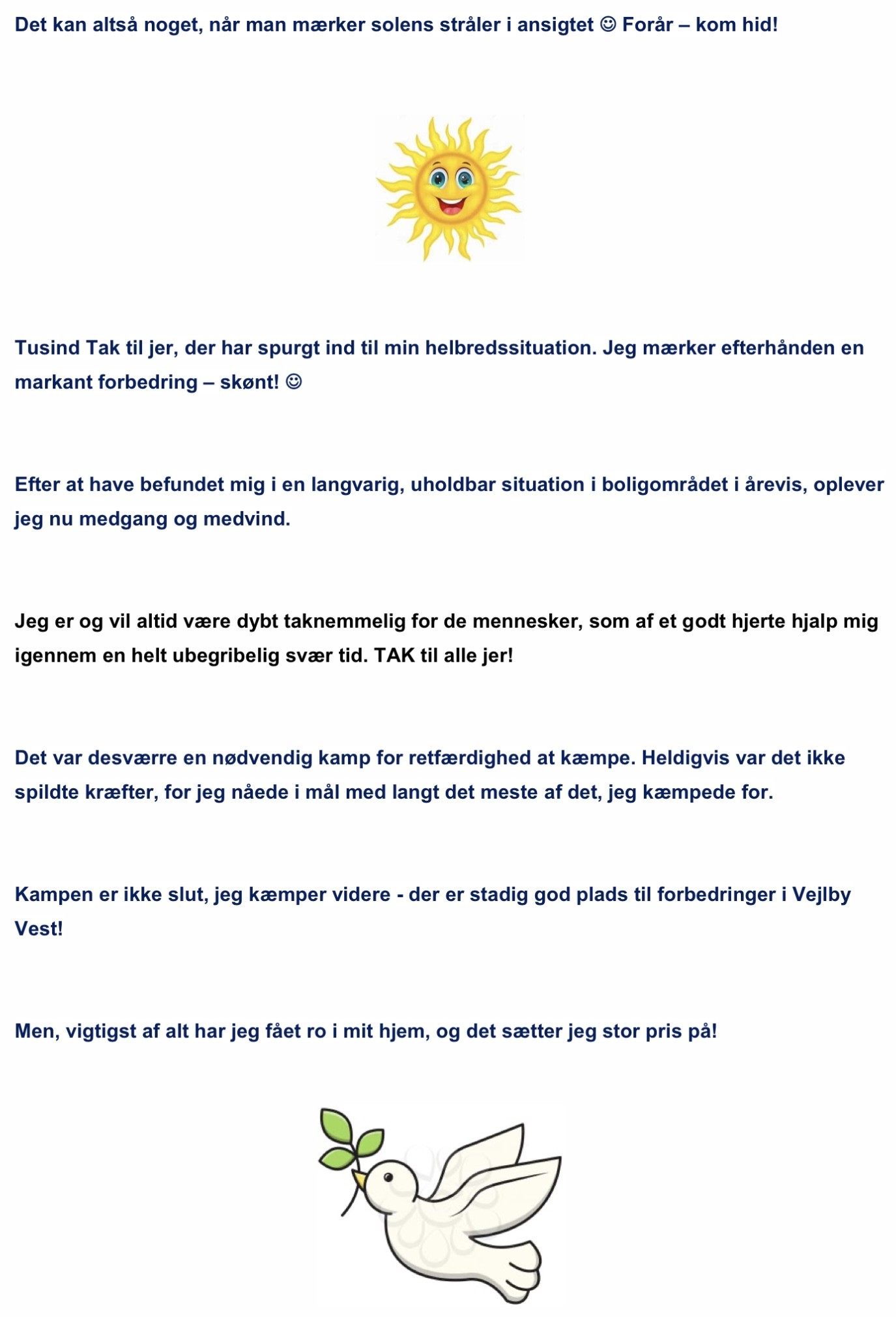 Det kan altså noget, når man mærker solens stråler i ansigtet ☺ Forår – kom hid!

Tusind Tak til jer, der har spurgt ind til min helbredssituation. Jeg mærker efterhånden en markant forbedring – skønt! ☺

Efter at have befundet mig i en langvarig, uholdbar situation i boligområdet i årevis, oplever jeg nu medgang og medvind.

Jeg er og vil altid være dybt taknemmelig for de mennesker, som af et godt hjerte hjalp mig igennem en helt ubegribelig svær tid. TAK til alle jer!

Det var desværre en nødvendig kamp for retfærdighed at kæmpe. Heldigvis var det ikke spildte kræfter, for jeg nåede i mål med langt det meste af det, jeg kæmpede for.

Kampen er ikke slut, jeg kæmper videre - der er stadig god plads til forbedringer i Vejlby Vest!

Men, vigtigst af alt har jeg fået ro i mit hjem, og det sætter jeg stor pris på!